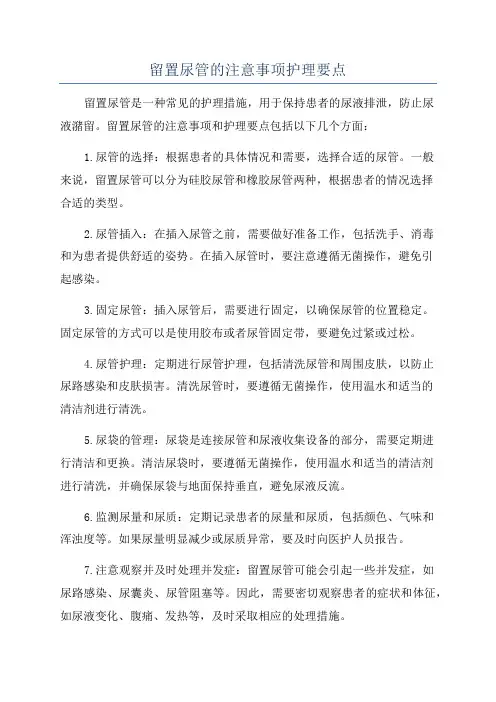 留置尿管的注意事项护理要点

留置尿管是一种常见的护理措施，用于保持患者的尿液排泄，防止尿液潴留。留置尿管的注意事项和护理要点包括以下几个方面：

1.尿管的选择：根据患者的具体情况和需要，选择合适的尿管。一般来说，留置尿管可以分为硅胶尿管和橡胶尿管两种，根据患者的情况选择合适的类型。

2.尿管插入：在插入尿管之前，需要做好准备工作，包括洗手、消毒和为患者提供舒适的姿势。在插入尿管时，要注意遵循无菌操作，避免引起感染。

3.固定尿管：插入尿管后，需要进行固定，以确保尿管的位置稳定。固定尿管的方式可以是使用胶布或者尿管固定带，要避免过紧或过松。

4.尿管护理：定期进行尿管护理，包括清洗尿管和周围皮肤，以防止尿路感染和皮肤损害。清洗尿管时，要遵循无菌操作，使用温水和适当的清洁剂进行清洗。

5.尿袋的管理：尿袋是连接尿管和尿液收集设备的部分，需要定期进行清洁和更换。清洁尿袋时，要遵循无菌操作，使用温水和适当的清洁剂进行清洗，并确保尿袋与地面保持垂直，避免尿液反流。

6.监测尿量和尿质：定期记录患者的尿量和尿质，包括颜色、气味和浑浊度等。如果尿量明显减少或尿质异常，要及时向医护人员报告。

7.注意观察并及时处理并发症：留置尿管可能会引起一些并发症，如尿路感染、尿囊炎、尿管阻塞等。因此，需要密切观察患者的症状和体征，如尿液变化、腹痛、发热等，及时采取相应的处理措施。